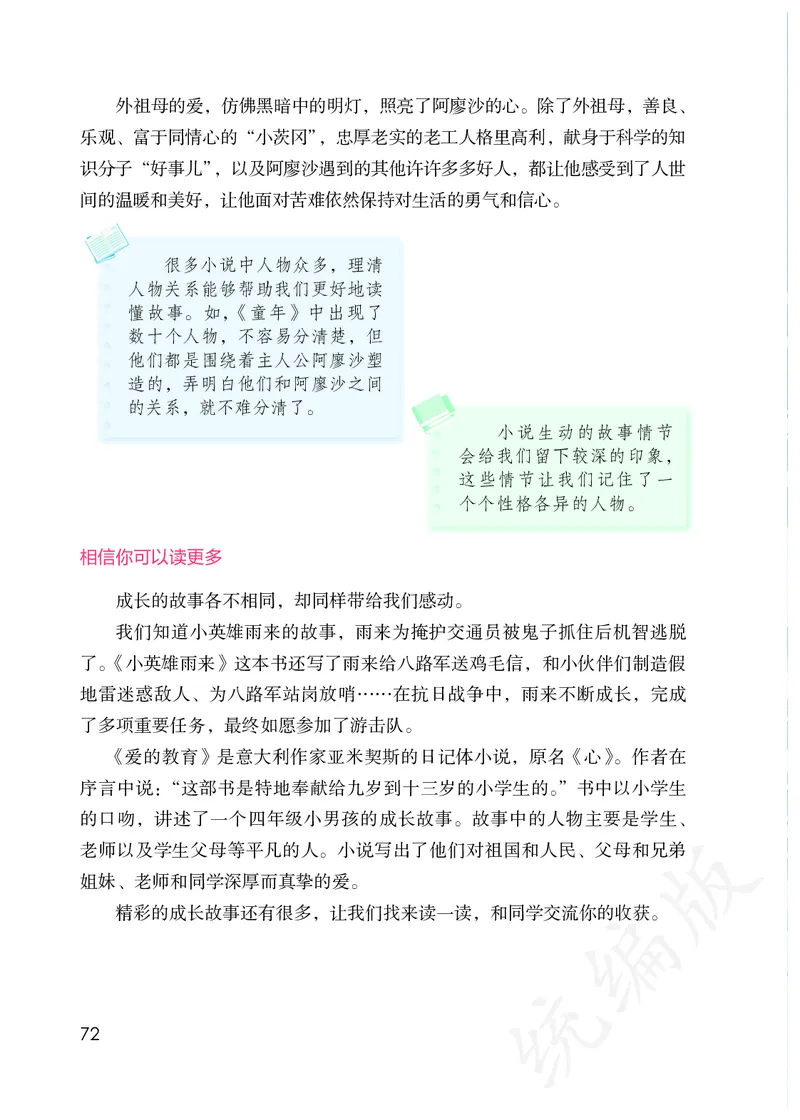 外祖母的爱，仿佛黑暗中的明灯，照亮了阿廖沙的心。除了外祖母，善良、乐观、富于同情心的“小茨冈”，忠厚老实的老工人格里高利，献身于科学的知识分子“好事儿”，以及阿廖沙遇到的其他许许多多好人，都让他感受到了人世间的温暖和美好，让他面对苦难依然保持对生活的勇气和信心。

很多小说中人物众多，理清人物关系能够帮助我们更好地读懂故事。如，《童年》中出现了数十个人物，不容易分清楚，但他们都是围绕着主人公阿廖沙塑造的，弄明白他们和阿廖沙之间的关系，就不难分清了。

小说生动的故事情节会给我们留下较深的印象，这些情节让我们记住了一个个性格各异的人物。

相信你可以读更多

成长的故事各不相同，却同样带给我们感动。

我们知道小英雄雨来的故事，雨来为掩护交通员被鬼子抓住后机智逃脱了。《小英雄雨来》这本书还写了雨来给八路军送鸡毛信，和小伙伴们制造假地雷迷惑敌人、为八路军站岗放哨……在抗日战争中，雨来不断成长，完成了多项重要任务，最终如愿参加了游击队。

《爱的教育》是意大利作家亚米契斯的日记体小说，原名《心》。作者在序言中说：“这部书是特地奉献给九岁到十三岁的小学生的。”书中以小学生的口吻，讲述了一个四年级小男孩的成长故事。故事中的人物主要是学生、老师以及学生父母等平凡的人。小说写出了他们对祖国和人民、父母和兄弟姐妹、老师和同学深厚而真挚的爱。

精彩的成长故事还有很多，让我们找来读一读，和同学交流你的收获。

72

统编版